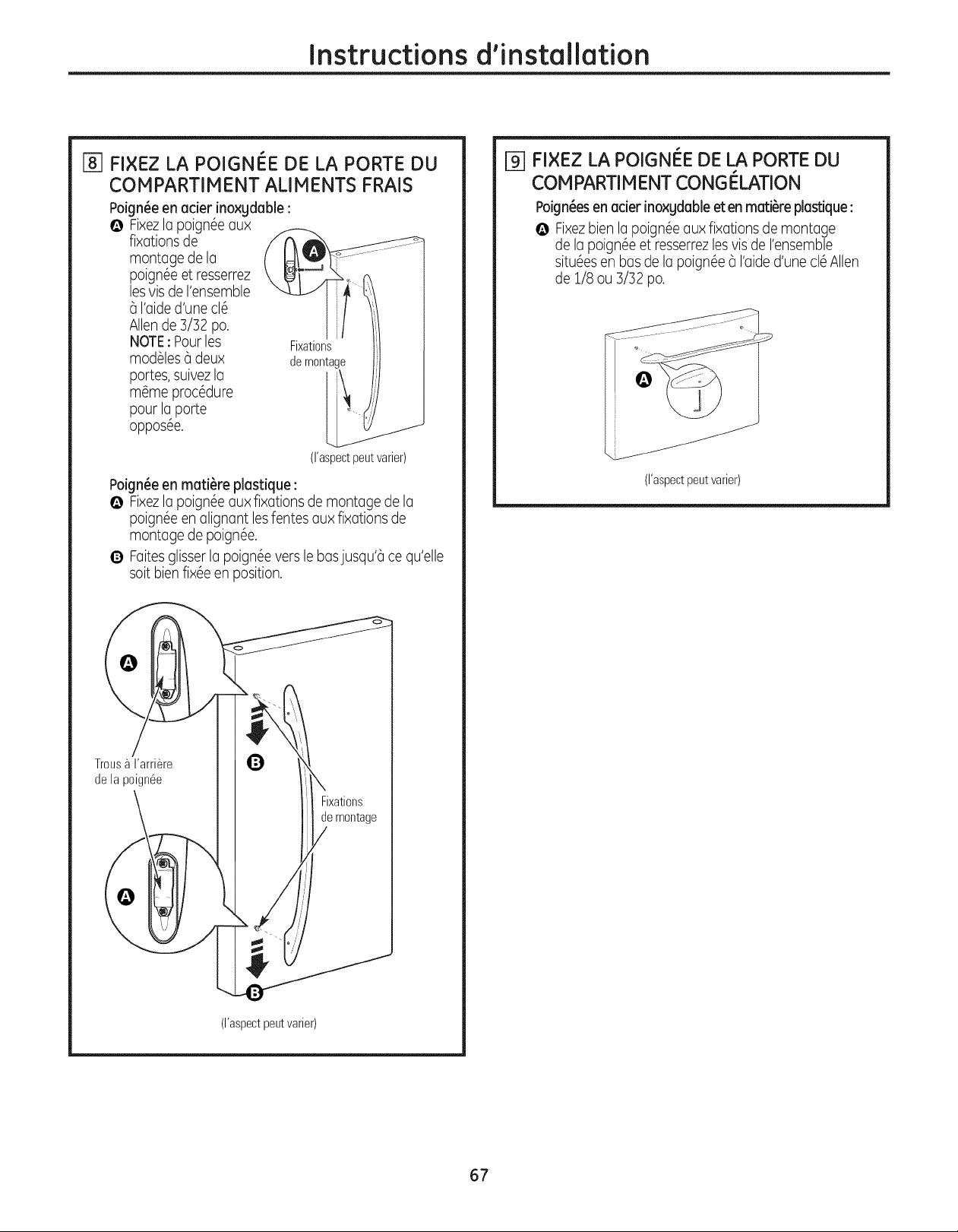 Instructions d'installation

8 FIXEZ LA POIGNÉE DE LA PORTE DU COMPARTIMENT ALIMENTS FRAIS

Poignée en acier inoxydable :

A Fixez la poignée aux fixations de montage de la poignée et resserrez les vis de l'ensemble à l'aide d'une clé Allen de 3/32 po. NOTE : Pour les modèles à deux portes, suivez la même procédure pour la porte opposée.

A

Fixations de montage

(l'aspect peut varier)

Poignée en matière plastique :

A Fixez la poignée aux fixations de montage de la poignée en alignant les fentes aux fixations de montage de poignée.

B Faites glisser la poignée vers le bas jusqu'à ce qu'elle soit bien fixée en position.

A

Trous à l'arrière de la poignée

B

Fixations de montage

A

B

(l'aspect peut varier)

9 FIXEZ LA POIGNÉE DE LA PORTE DU COMPARTIMENT CONGÉLATION

Poignées en acier inoxydable et en matière plastique :

A Fixez bien la poignée aux fixations de montage de la poignée et resserrez les vis de l'ensemble situées en bas de la poignée à l'aide d'une clé Allen de 1/8 ou 3/32 po.

A

(l'aspect peut varier)

67